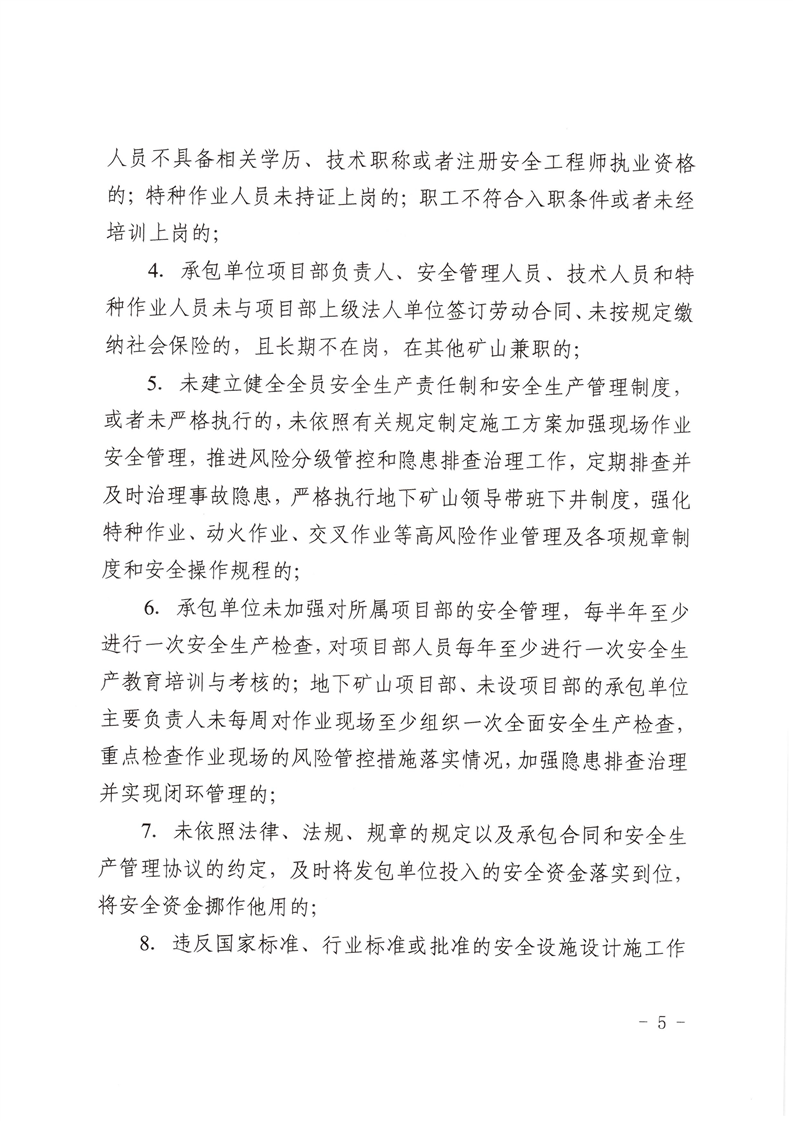 人员不具备相关学历、技术职称或者注册安全工程师执业资格的；特种作业人员未持证上岗的；职工不符合入职条件或者未经培训上岗的；

4. 承包单位项目部负责人、安全管理人员、技术人员和特种作业人员未与项目部上级法人单位签订劳动合同、未按规定缴纳社会保险的，且长期不在岗，在其他矿山兼职的；

5. 未建立健全全员安全生产责任制和安全生产管理制度，或者未严格执行的，未依照有关规定制定施工方案加强现场作业安全管理，推进风险分级管控和隐患排查治理工作，定期排查并及时治理事故隐患，严格执行地下矿山领导带班下井制度，强化特种作业、动火作业、交叉作业等高风险作业管理及各项规章制度和安全操作规程的；

6. 承包单位未加强对所属项目部的安全管理，每半年至少进行一次安全生产检查，对项目部人员每年至少进行一次安全生产教育培训与考核的；地下矿山项目部、未设项目部的承包单位主要负责人未每周对作业现场至少组织一次全面安全生产检查，重点检查作业现场的风险管控措施落实情况，加强隐患排查治理并实现闭环管理的；

7. 未依照法律、法规、规章的规定以及承包合同和安全生产管理协议的约定，及时将发包单位投入的安全资金落实到位，将安全资金挪作他用的；

8. 违反国家标准、行业标准或批准的安全设施设计施工作

- 5 -